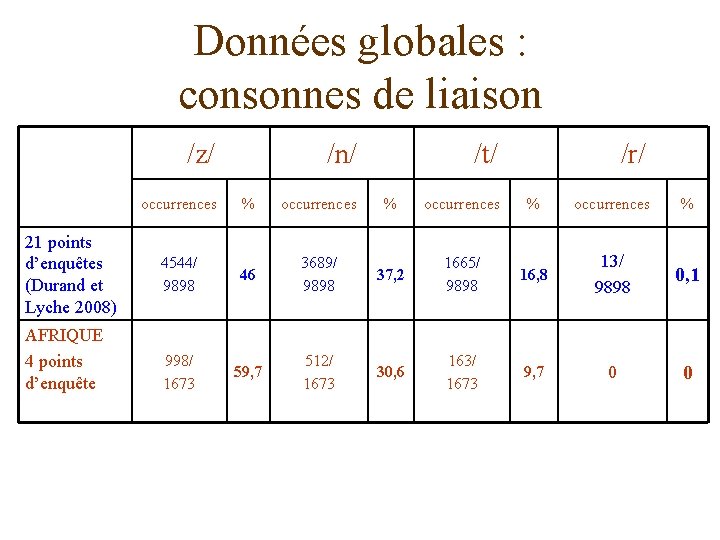 Données globales : consonnes de liaison

| | /z/ | | /n/ | | /t/ | | /r/ | |
|---|---|---|---|---|---|---|---|---|
| | occurrences | % | occurrences | % | occurrences | % | occurrences | % |
| 21 points d'enquêtes (Durand et Lyche 2008) | 4544/ 9898 | 46 | 3689/ 9898 | 37,2 | 1665/ 9898 | 16,8 | 13/ 9898 | 0,1 |
| AFRIQUE 4 points d'enquête | 998/ 1673 | 59,7 | 512/ 1673 | 30,6 | 163/ 1673 | 9,7 | 0 | 0 |